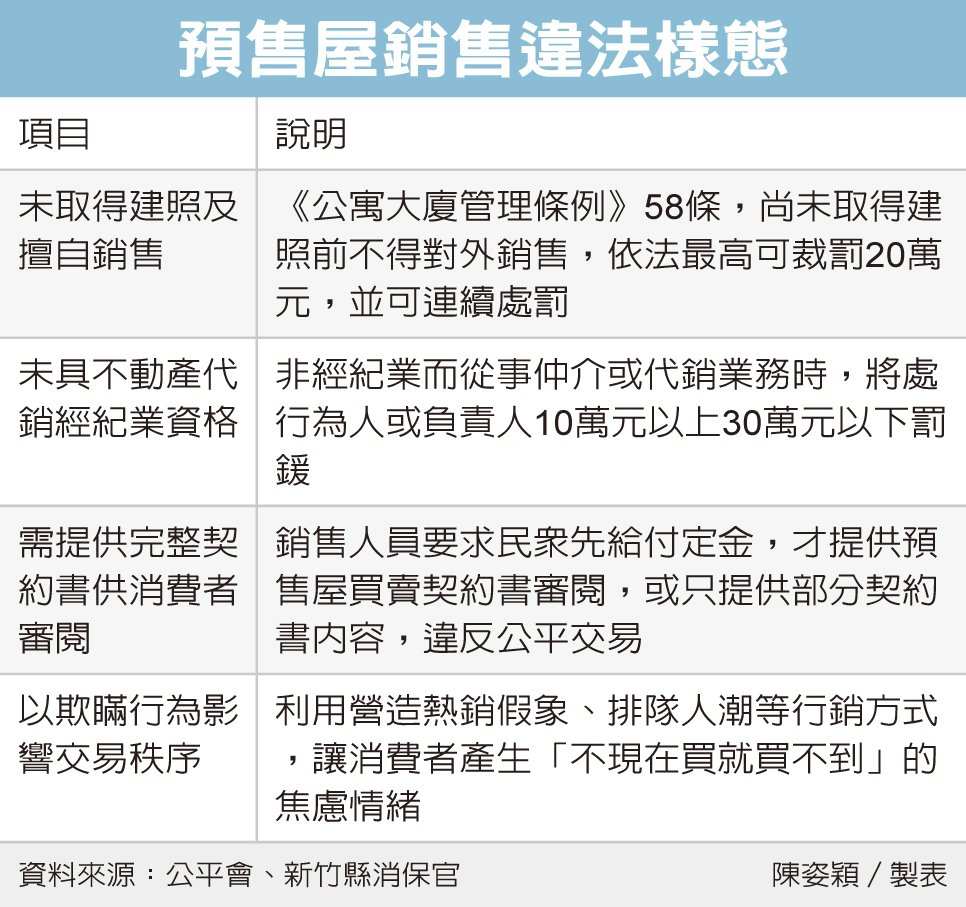 預售屋銷售違法樣態

| 項目 | 說明 |
|---|---|
| 未取得建照及擅自銷售 | 《公寓大廈管理條例》58條，尚未取得建照前不得對外銷售，依法最高可裁罰20萬元，並可連續處罰 |
| 未具不動產代銷經紀業資格 | 非經紀業而從事仲介或代銷業務時，將處行為人或負責人10萬元以上30萬元以下罰鍰 |
| 需提供完整契約書供消費者審閱 | 銷售人員要求民眾先給付定金，才提供預售屋買賣契約書審閱，或只提供部分契約書內容，違反公平交易 |
| 以欺瞞行為影響交易秩序 | 利用營造熱銷假象、排隊人潮等行銷方式，讓消費者產生「不現在買就買不到」的焦慮情緒 |

資料來源：公平會、新竹縣消保官

陳姿穎／製表